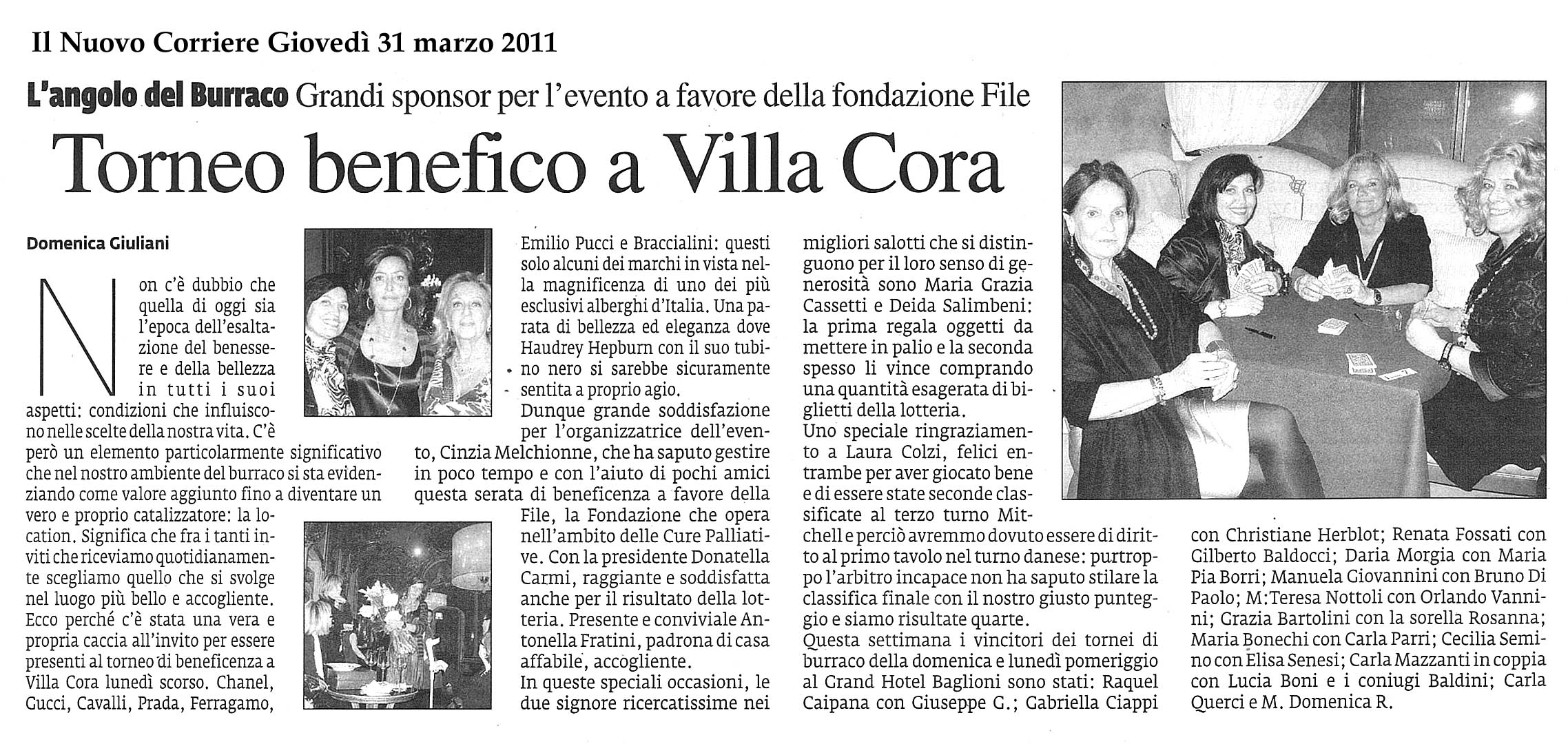 Il Nuovo Corriere Giovedì 31 marzo 2011

L'angolo del Burraco Grandi sponsor per l'evento a favore della fondazione File

Torneo benefico a Villa Cora

Domenica Giuliani

Non c'è dubbio che quella di oggi sia l'epoca dell'esaltazione del benessere e della bellezza in tutti i suoi aspetti: condizioni che influiscono nelle scelte della nostra vita. C'è però un elemento particolarmente significativo che nel nostro ambiente del burraco si sta evidenziando come valore aggiunto fino a diventare un vero e proprio catalizzatore: la location. Significa che fra i tanti inviti che riceviamo quotidianamente scegliamo quello che si svolge nel luogo più bello e accogliente. Ecco perché c'è stata una vera e propria caccia all'invito per essere presenti al torneo di beneficenza a Villa Cora lunedì scorso. Chanel, Gucci, Cavalli, Prada, Ferragamo, Emilio Pucci e Braccialini: questi solo alcuni dei marchi in vista nella magnificenza di uno dei più esclusivi alberghi d'Italia. Una parata di bellezza ed eleganza dove Haudrey Hepburn con il suo tubino nero si sarebbe sicuramente sentita a proprio agio.

Dunque grande soddisfazione per l'organizzatrice dell'evento, Cinzia Melchionne, che ha saputo gestire in poco tempo e con l'aiuto di pochi amici questa serata di beneficenza a favore della File, la Fondazione che opera nell'ambito delle Cure Palliative. Con la presidente Donatella Carmi, raggiante e soddisfatta anche per il risultato della lotteria. Presente e conviviale Antonella Fratini, padrona di casa affabile, accogliente.

In queste speciali occasioni, le due signore ricercatissime nei migliori salotti che si distinguono per il loro senso di generosità sono Maria Grazia Cassetti e Deida Salimbeni: la prima regala oggetti da mettere in palio e la seconda spesso li vince comprando una quantità esagerata di biglietti della lotteria.

Uno speciale ringraziamento a Laura Colzi, felici entrambe per aver giocato bene e di essere state seconde classificate al terzo turno Mitchell e perciò avremmo dovuto essere di diritto al primo tavolo nel turno danese: purtroppo l'arbitro incapace non ha saputo stilare la classifica finale con il nostro giusto punteggio e siamo risultate quarte.

Questa settimana i vincitori dei tornei di burraco della domenica e lunedì pomeriggio al Grand Hotel Baglioni sono stati: Raquel Caipana con Giuseppe G.; Gabriella Ciappi con Christiane Herblot; Renata Fossati con Gilberto Baldocci; Daria Morgia con Maria Pia Borri; Manuela Giovannini con Bruno Di Paolo; M.Teresa Nottoli con Orlando Vannini; Grazia Bartolini con la sorella Rosanna; Maria Bonechi con Carla Parri; Cecilia Semino con Elisa Senesi; Carla Mazzanti in coppia con Lucia Boni e i coniugi Baldini; Carla Querci e M. Domenica R.